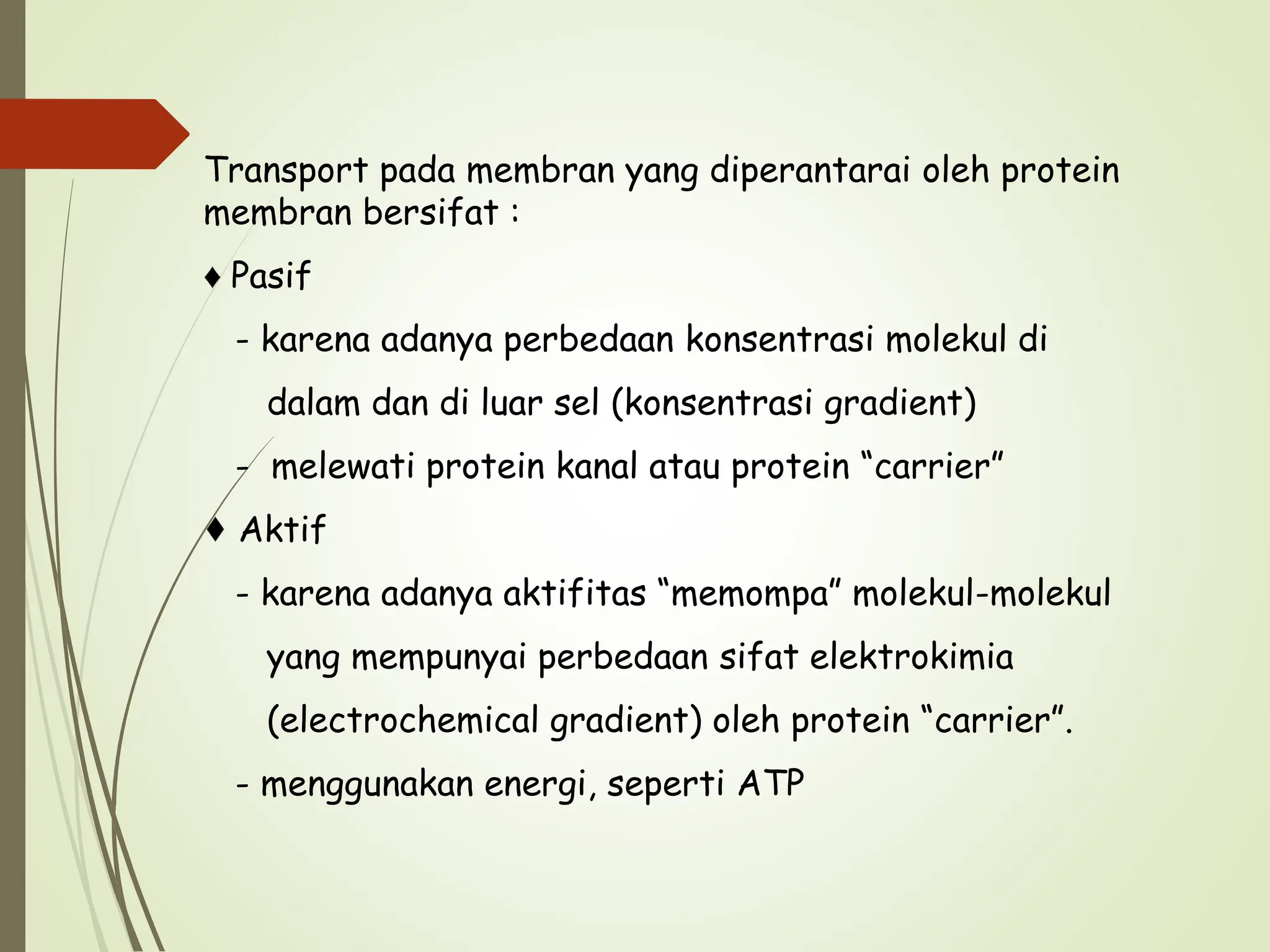 Transport pada membran yang diperantarai oleh protein membran bersifat :

♦ Pasif

- karena adanya perbedaan konsentrasi molekul di dalam dan di luar sel (konsentrasi gradient)

- melewati protein kanal atau protein “carrier”

♦ Aktif

- karena adanya aktifitas “memompa” molekul-molekul yang mempunyai perbedaan sifat elektrokimia (electrochemical gradient) oleh protein “carrier”.

- menggunakan energi, seperti ATP